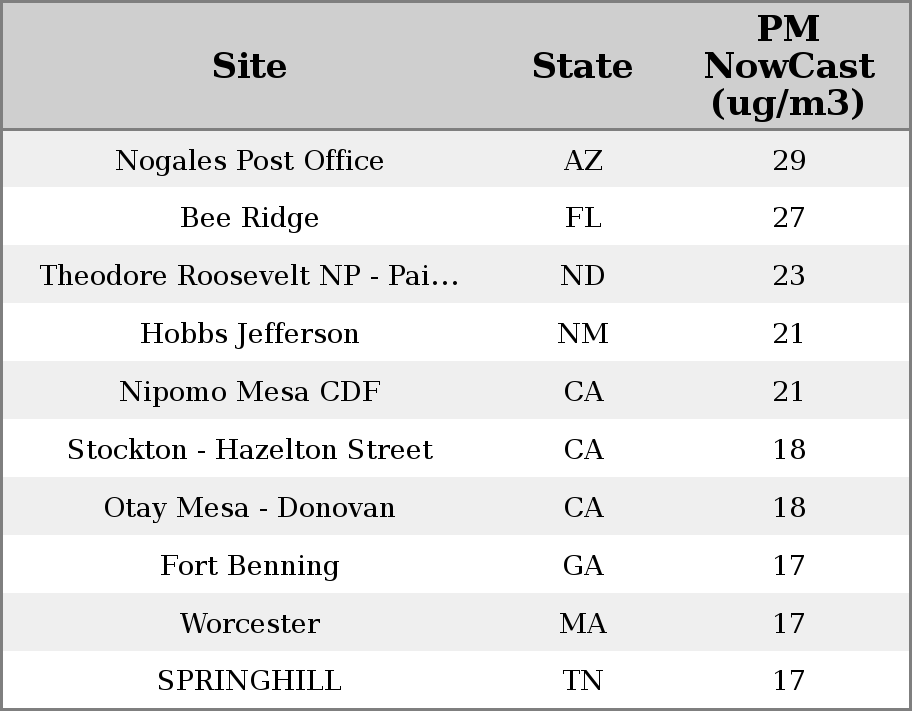 | Site | State | PM NowCast (ug/m3) |
|---|---|---|
| Nogales Post Office | AZ | 29 |
| Bee Ridge | FL | 27 |
| Theodore Roosevelt NP - Pai… | ND | 23 |
| Hobbs Jefferson | NM | 21 |
| Nipomo Mesa CDF | CA | 21 |
| Stockton - Hazelton Street | CA | 18 |
| Otay Mesa - Donovan | CA | 18 |
| Fort Benning | GA | 17 |
| Worcester | MA | 17 |
| SPRINGHILL | TN | 17 |